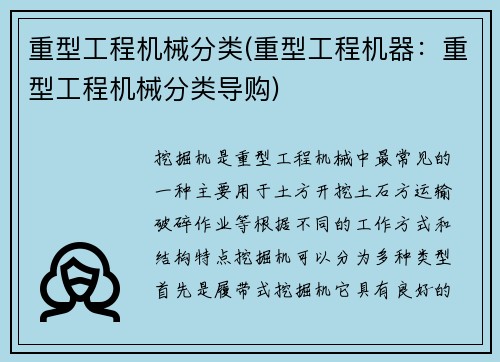 重型工程机械分类(重型工程机器：重型工程机械分类导购)

挖掘机是重型工程机械中最常见的一种主要用于土方开挖土石方运输破碎作业等根据不同的工作方式和结构特点挖掘机可以分为多种类型首先是履带式挖掘机它具有良好的